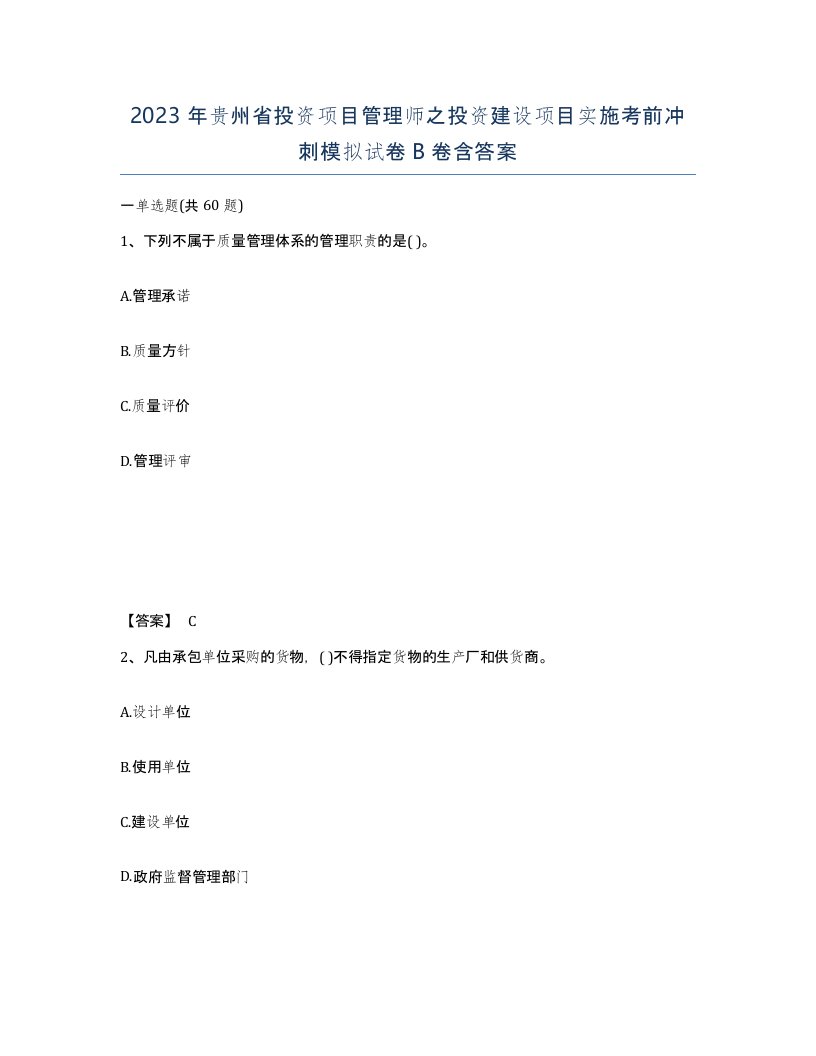 2023 年贵州省投资项目管理师之投资建设项目实施考前冲刺模拟试卷 B 卷含答案

一单选题(共 60 题)

1、下列不属于质量管理体系的管理职责的是( )。

A.管理承诺

B.质量方针

C.质量评价

D.管理评审

【答案】 C

2、凡由承包单位采购的货物，( )不得指定货物的生产厂和供货商。

A.设计单位

B.使用单位

C.建设单位

D.政府监督管理部门